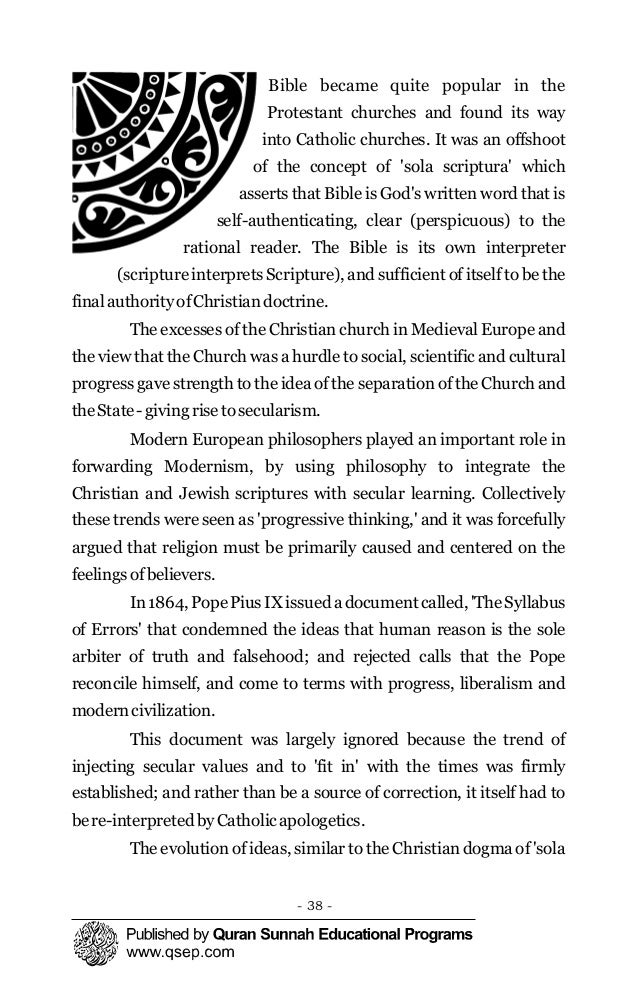 Bible became quite popular in the Protestant churches and found its way into Catholic churches. It was an offshoot of the concept of 'sola scriptura' which asserts that Bible is God's written word that is self-authenticating, clear (perspicuous) to the rational reader. The Bible is its own interpreter (scripture interprets Scripture), and sufficient of itself to be the final authority of Christian doctrine.

The excesses of the Christian church in Medieval Europe and the view that the Church was a hurdle to social, scientific and cultural progress gave strength to the idea of the separation of the Church and the State - giving rise to secularism.

Modern European philosophers played an important role in forwarding Modernism, by using philosophy to integrate the Christian and Jewish scriptures with secular learning. Collectively these trends were seen as 'progressive thinking,' and it was forcefully argued that religion must be primarily caused and centered on the feelings of believers.

In 1864, Pope Pius IX issued a document called, 'The Syllabus of Errors' that condemned the ideas that human reason is the sole arbiter of truth and falsehood; and rejected calls that the Pope reconcile himself, and come to terms with progress, liberalism and modern civilization.

This document was largely ignored because the trend of injecting secular values and to 'fit in' with the times was firmly established; and rather than be a source of correction, it itself had to be re-interpreted by Catholic apologetics.

The evolution of ideas, similar to the Christian dogma of 'sola

- 38 -

Published by Quran Sunnah Educational Programs
www.qsep.com